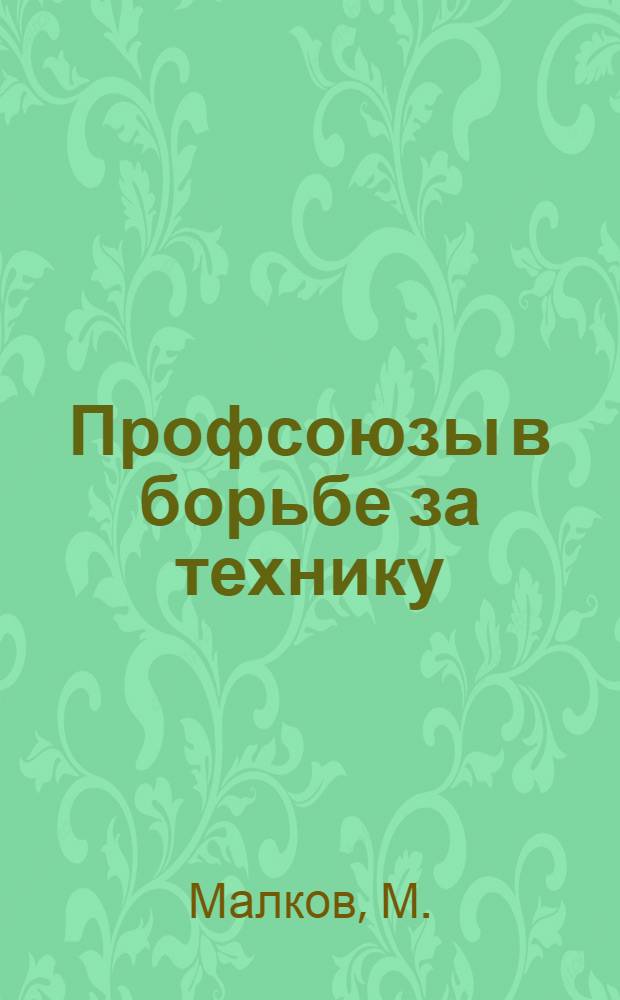 Профсоюзы в борьбе за технику

Малков, М.